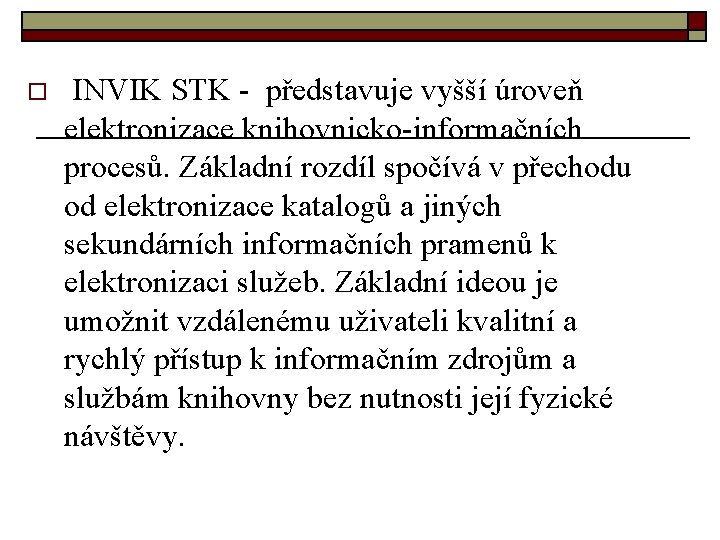 INVIK STK - představuje vyšší úroveň elektronizace knihovnicko-informačních procesů. Základní rozdíl spočívá v přechodu od elektronizace katalogů a jiných sekundárních informačních pramenů k elektronizaci služeb. Základní ideou je umožnit vzdálenému uživateli kvalitní a rychlý přístup k informačním zdrojům a službám knihovny bez nutnosti její fyzické návštěvy.